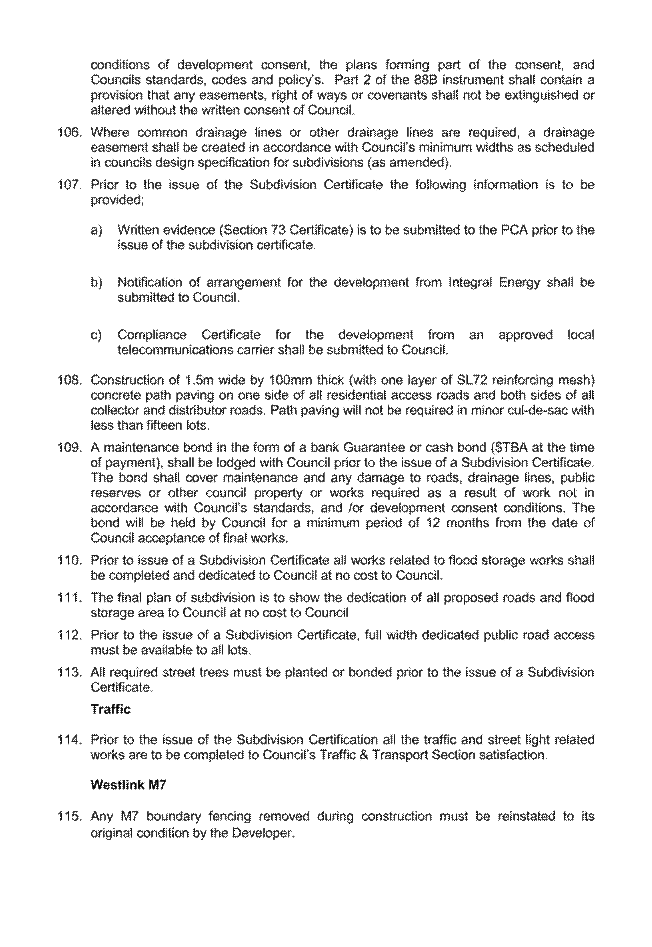 conditions of development consent, the plans forming part of the consent, and Councils standards, codes and policy's. Part 2 of the 88B instrument shall contain a provision that any easements, right of ways or covenants shall not be extinguished or altered without the written consent of Council.

106. Where common drainage lines or other drainage lines are required, a drainage easement shall be created in accordance with Council's minimum widths as scheduled in councils design specification for subdivisions (as amended).

107. Prior to the issue of the Subdivision Certificate the following information is to be provided;

a) Written evidence (Section 73 Certificate) is to be submitted to the PCA prior to the issue of the subdivision certificate.

b) Notification of arrangement for the development from Integral Energy shall be submitted to Council.

c) Compliance Certificate for the development from an approved local telecommunications carrier shall be submitted to Council.

108. Construction of 1.5m wide by 100mm thick (with one layer of SL72 reinforcing mesh) concrete path paving on one side of all residential access roads and both sides of all collector and distributor roads. Path paving will not be required in minor cul-de-sac with less than fifteen lots.

109. A maintenance bond in the form of a bank Guarantee or cash bond ($TBA at the time of payment), shall be lodged with Council prior to the issue of a Subdivision Certificate. The bond shall cover maintenance and any damage to roads, drainage lines, public reserves or other council property or works required as a result of work not in accordance with Council's standards, and /or development consent conditions. The bond will be held by Council for a minimum period of 12 months from the date of Council acceptance of final works.

110. Prior to issue of a Subdivision Certificate all works related to flood storage works shall be completed and dedicated to Council at no cost to Council.

111. The final plan of subdivision is to show the dedication of all proposed roads and flood storage area to Council at no cost to Council

112. Prior to the issue of a Subdivision Certificate, full width dedicated public road access must be available to all lots.

113. All required street trees must be planted or bonded prior to the issue of a Subdivision Certificate.

Traffic

114. Prior to the issue of the Subdivision Certification all the traffic and street light related works are to be completed to Council's Traffic & Transport Section satisfaction.

Westlink M7

115. Any M7 boundary fencing removed during construction must be reinstated to its original condition by the Developer.